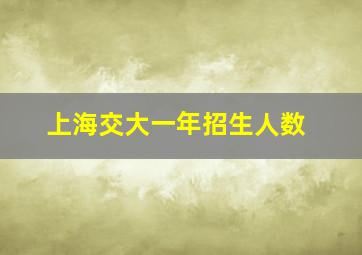 上海交大一年招生人数